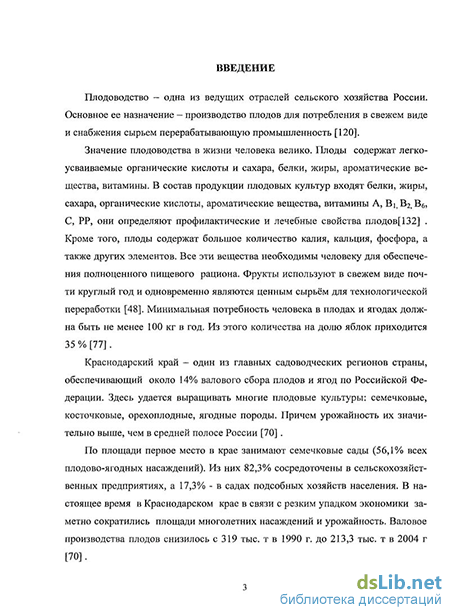 ВВЕДЕНИЕ

Плодоводство – одна из ведущих отраслей сельского хозяйства России. Основное ее назначение – производство плодов для потребления в свежем виде и снабжения сырьем перерабатывающую промышленность [120].

Значение плодоводства в жизни человека велико. Плоды содержат легкоусваиваемые органические кислоты и сахара, белки, жиры, ароматические вещества, витамины. В состав продукции плодовых культур входят белки, жиры, сахара, органические кислоты, ароматические вещества, витамины А, $B_1$, $B_2$, $B_6$, С, РР, они определяют профилактические и лечебные свойства плодов[132] . Кроме того, плоды содержат большое количество калия, кальция, фосфора, а также других элементов. Все эти вещества необходимы человеку для обеспечения полноценного пищевого рациона. Фрукты используют в свежем виде почти круглый год и одновременно являются ценным сырьём для технологической переработки [48]. Минимальная потребность человека в плодах и ягодах должна быть не менее 100 кг в год. Из этого количества на долю яблок приходится 35 % [77] .

Краснодарский край – один из главных садоводческих регионов страны, обеспечивающий около 14% валового сбора плодов и ягод по Российской Федерации. Здесь удается выращивать многие плодовые культуры: семечковые, косточковые, орехоплодные, ягодные породы. Причем урожайность их значительно выше, чем в средней полосе России [70] .

По площади первое место в крае занимают семечковые сады (56,1% всех плодово-ягодных насаждений). Из них 82,3% сосредоточены в сельскохозяйственных предприятиях, а 17,3% - в садах подсобных хозяйств населения. В настоящее время в Краснодарском крае в связи с резким упадком экономики заметно сократились площади многолетних насаждений и урожайность. Валовое производства плодов снизилось с 319 тыс. т в 1990 г. до 213,3 тыс. т в 2004 г [70] .

3

dsLib.net
библиотека диссертаций